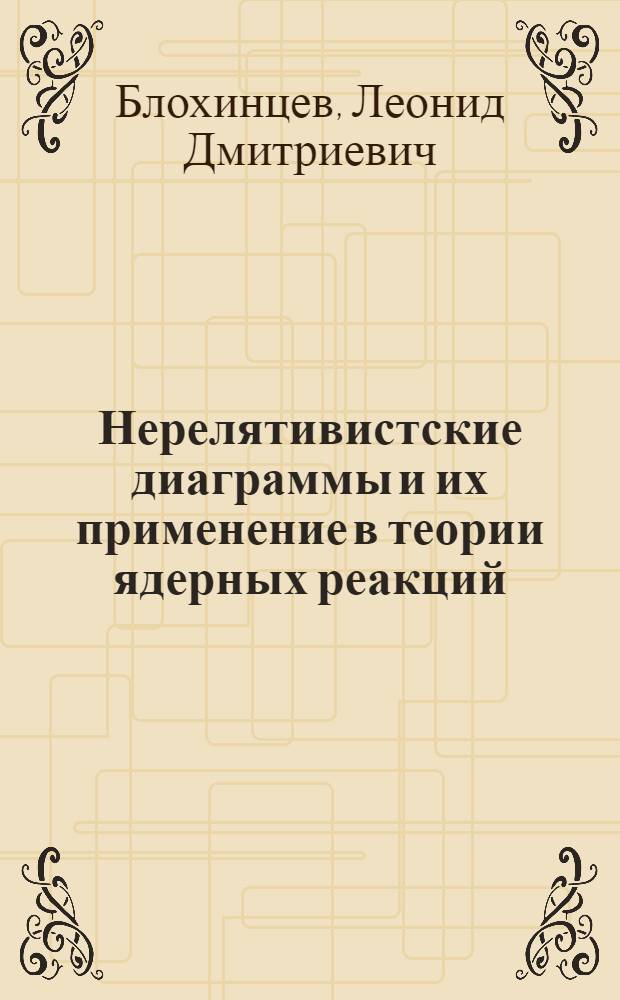 Блохинцев, Леонид Дмитриевич

Нерелятивистские диаграммы и их применение в теории ядерных реакций